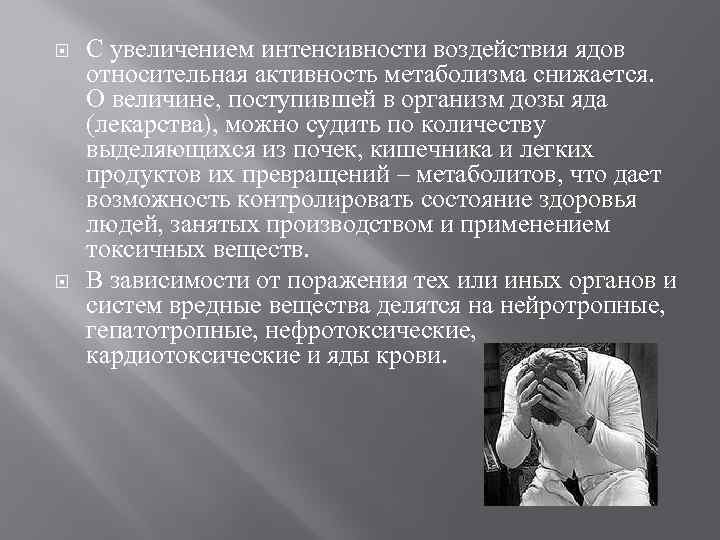 С увеличением интенсивности воздействия ядов относительная активность метаболизма снижается. О величине, поступившей в организм дозы яда (лекарства), можно судить по количеству выделяющихся из почек, кишечника и легких продуктов их превращений – метаболитов, что дает возможность контролировать состояние здоровья людей, занятых производством и применением токсичных веществ.

В зависимости от поражения тех или иных органов и систем вредные вещества делятся на нейротропные, гепатотропные, нефротоксические, кардиотоксические и яды крови.